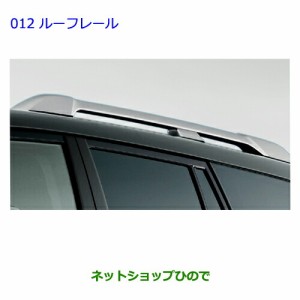 012 ルーフレール

ネットショップひので